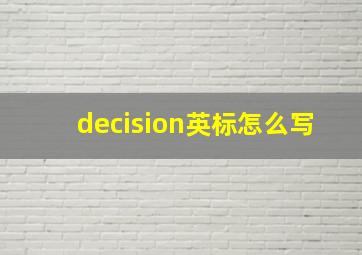 decision英标怎么写